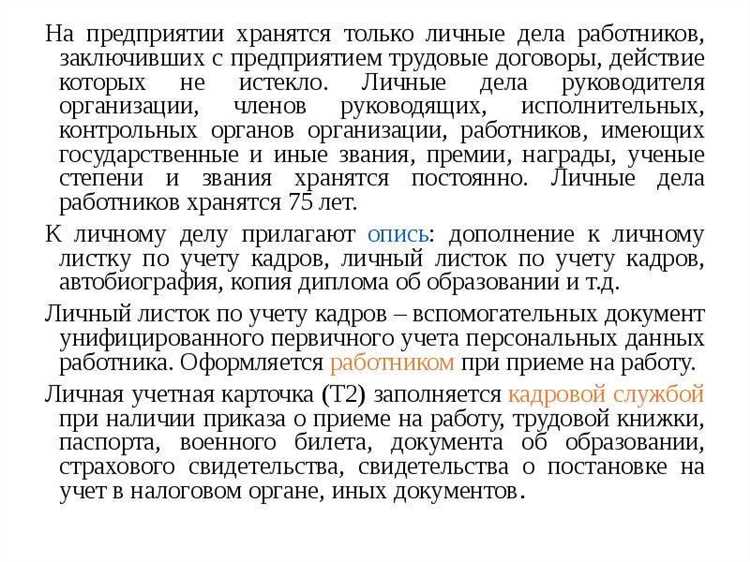 На предприятии хранятся только личные дела работников, заключивших с предприятием трудовые договоры, действие которых не истекло. Личные дела руководителя организации, членов руководящих, исполнительных, контрольных органов организации, работников, имеющих государственные и иные звания, премии, награды, ученые степени и звания хранятся постоянно. Личные дела работников хранятся 75 лет.

К личному делу прилагают опись: дополнение к личному листку по учету кадров, личный листок по учету кадров, автобиография, копия диплома об образовании и т.д.

Личный листок по учету кадров – вспомогательных документ унифицированного первичного учета персональных данных работника. Оформляется работником при приеме на работу.

Личная учетная карточка (Т2) заполняется кадровой службой при наличии приказа о приеме на работу, трудовой книжки, паспорта, военного билета, документа об образовании, страхового свидетельства, свидетельства о постановке на учет в налоговом органе, иных документов.